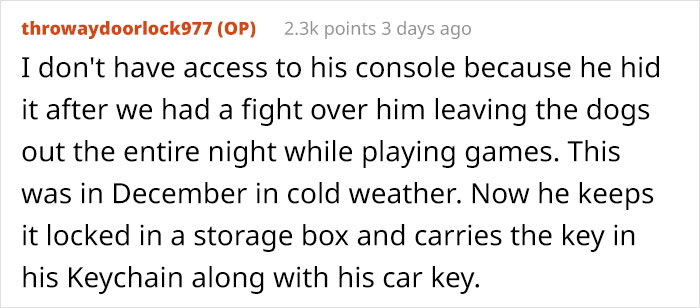 throwaydoorlock977 (OP) 2.3k points 3 days ago

I don't have access to his console because he hid it after we had a fight over him leaving the dogs out the entire night while playing games. This was in December in cold weather. Now he keeps it locked in a storage box and carries the key in his Keychain along with his car key.